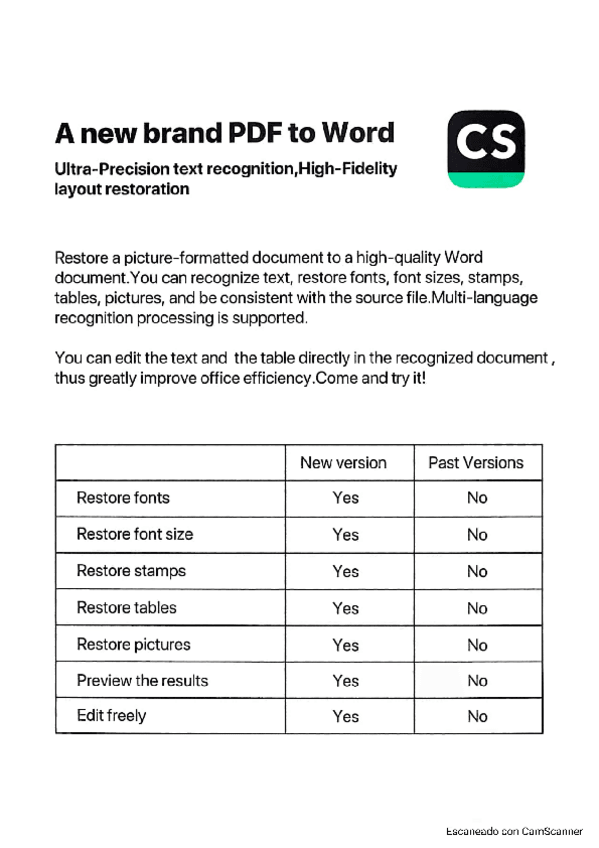 A new brand PDF to Word

CS

Ultra-Precision text recognition,High-Fidelity layout restoration

Restore a picture-formatted document to a high-quality Word document.You can recognize text, restore fonts, font sizes, stamps, tables, pictures, and be consistent with the source file.Multi-language recognition processing is supported.

You can edit the text and the table directly in the recognized document , thus greatly improve office efficiency.Come and try it!

| | New version | Past Versions |
|---|---|---|
| Restore fonts | Yes | No |
| Restore font size | Yes | No |
| Restore stamps | Yes | No |
| Restore tables | Yes | No |
| Restore pictures | Yes | No |
| Preview the results | Yes | No |
| Edit freely | Yes | No |

Escaneado con CamScanner